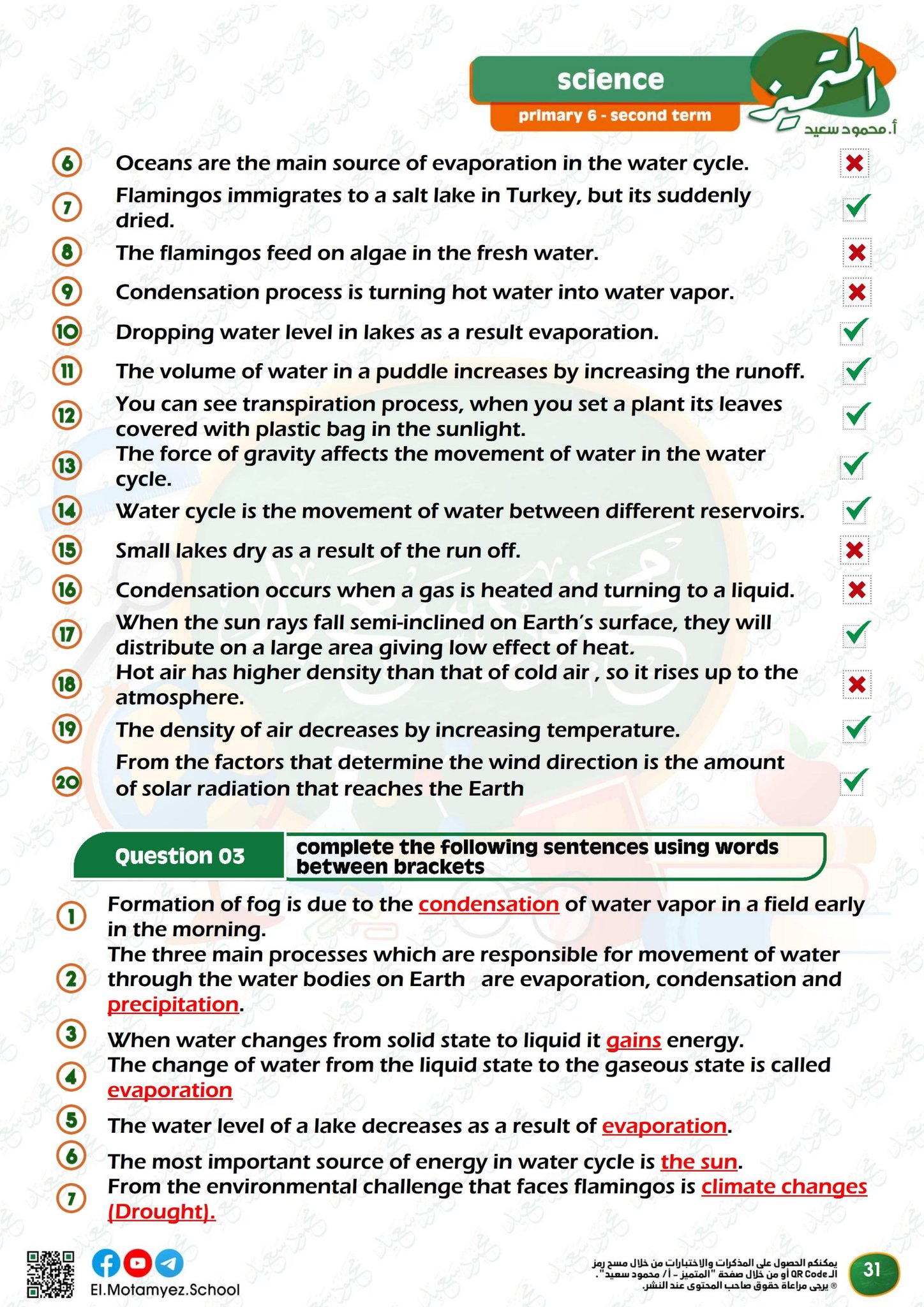 science
primary 6 - second term
المتميز
أ. محمود سعيد

6 Oceans are the main source of evaporation in the water cycle. ✗
7 Flamingos immigrates to a salt lake in Turkey, but its suddenly dried. ✓
8 The flamingos feed on algae in the fresh water. ✗
9 Condensation process is turning hot water into water vapor. ✗
10 Dropping water level in lakes as a result evaporation. ✓
11 The volume of water in a puddle increases by increasing the runoff. ✓
12 You can see transpiration process, when you set a plant its leaves covered with plastic bag in the sunlight. ✓
13 The force of gravity affects the movement of water in the water cycle. ✓
14 Water cycle is the movement of water between different reservoirs. ✓
15 Small lakes dry as a result of the run off. ✗
16 Condensation occurs when a gas is heated and turning to a liquid. ✗
17 When the sun rays fall semi-inclined on Earth's surface, they will distribute on a large area giving low effect of heat. ✓
18 Hot air has higher density than that of cold air , so it rises up to the atmosphere. ✗
19 The density of air decreases by increasing temperature. ✓
20 From the factors that determine the wind direction is the amount of solar radiation that reaches the Earth ✓

Question 03 complete the following sentences using words between brackets

1 Formation of fog is due to the condensation of water vapor in a field early in the morning.
2 The three main processes which are responsible for movement of water through the water bodies on Earth are evaporation, condensation and precipitation.
3 When water changes from solid state to liquid it gains energy.
4 The change of water from the liquid state to the gaseous state is called evaporation
5 The water level of a lake decreases as a result of evaporation.
6 The most important source of energy in water cycle is the sun.
7 From the environmental challenge that faces flamingos is climate changes (Drought).

El.Motamyez.School
يمكنكم الحصول على المذكرات والاختبارات من خلال مسح رمز الـ QR Code أو من خلال صفحة "المتميز - أ/ محمود سعيد".
® يرجى مراعاة حقوق صاحب المحتوى عند النشر.
31